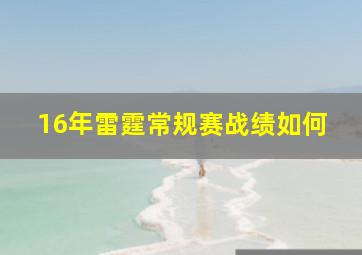 16年雷霆常规赛战绩如何